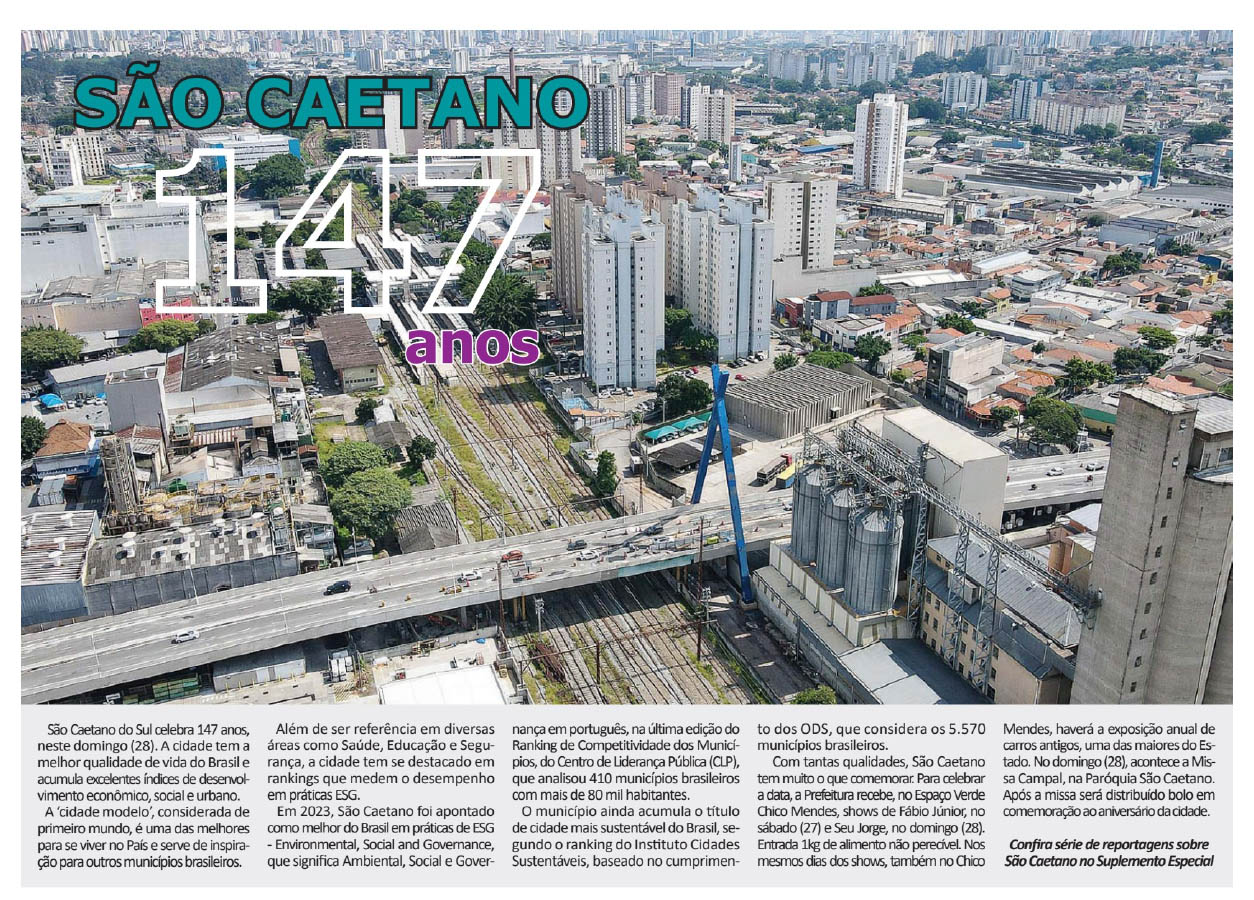 SÃO CAETANO
147
anos

São Caetano do Sul celebra 147 anos, neste domingo (28). A cidade tem a melhor qualidade de vida do Brasil e acumula excelentes índices de desenvolvimento econômico, social e urbano.

A 'cidade modelo', considerada de primeiro mundo, é uma das melhores para se viver no País e serve de inspiração para outros municípios brasileiros.

Além de ser referência em diversas áreas como Saúde, Educação e Segurança, a cidade tem se destacado em rankings que medem o desempenho em práticas ESG.

Em 2023, São Caetano foi apontado como melhor do Brasil em práticas de ESG - Environmental, Social and Governance, que significa Ambiental, Social e Governança em português, na última edição do Ranking de Competitividade dos Municípios, do Centro de Liderança Pública (CLP), que analisou 410 municípios brasileiros com mais de 80 mil habitantes.

O município ainda acumula o título de cidade mais sustentável do Brasil, segundo o ranking do Instituto Cidades Sustentáveis, baseado no cumprimento dos ODS, que considera os 5.570 municípios brasileiros.

Com tantas qualidades, São Caetano tem muito o que comemorar. Para celebrar a data, a Prefeitura recebe, no Espaço Verde Chico Mendes, shows de Fábio Júnior, no sábado (27) e Seu Jorge, no domingo (28). Entrada 1kg de alimento não perecível. Nos mesmos dias dos shows, também no Chico Mendes, haverá a exposição anual de carros antigos, uma das maiores do Estado. No domingo (28), acontece a Missa Campal, na Paróquia São Caetano. Após a missa será distribuído bolo em comemoração ao aniversário da cidade.

Confira série de reportagens sobre São Caetano no Suplemento Especial